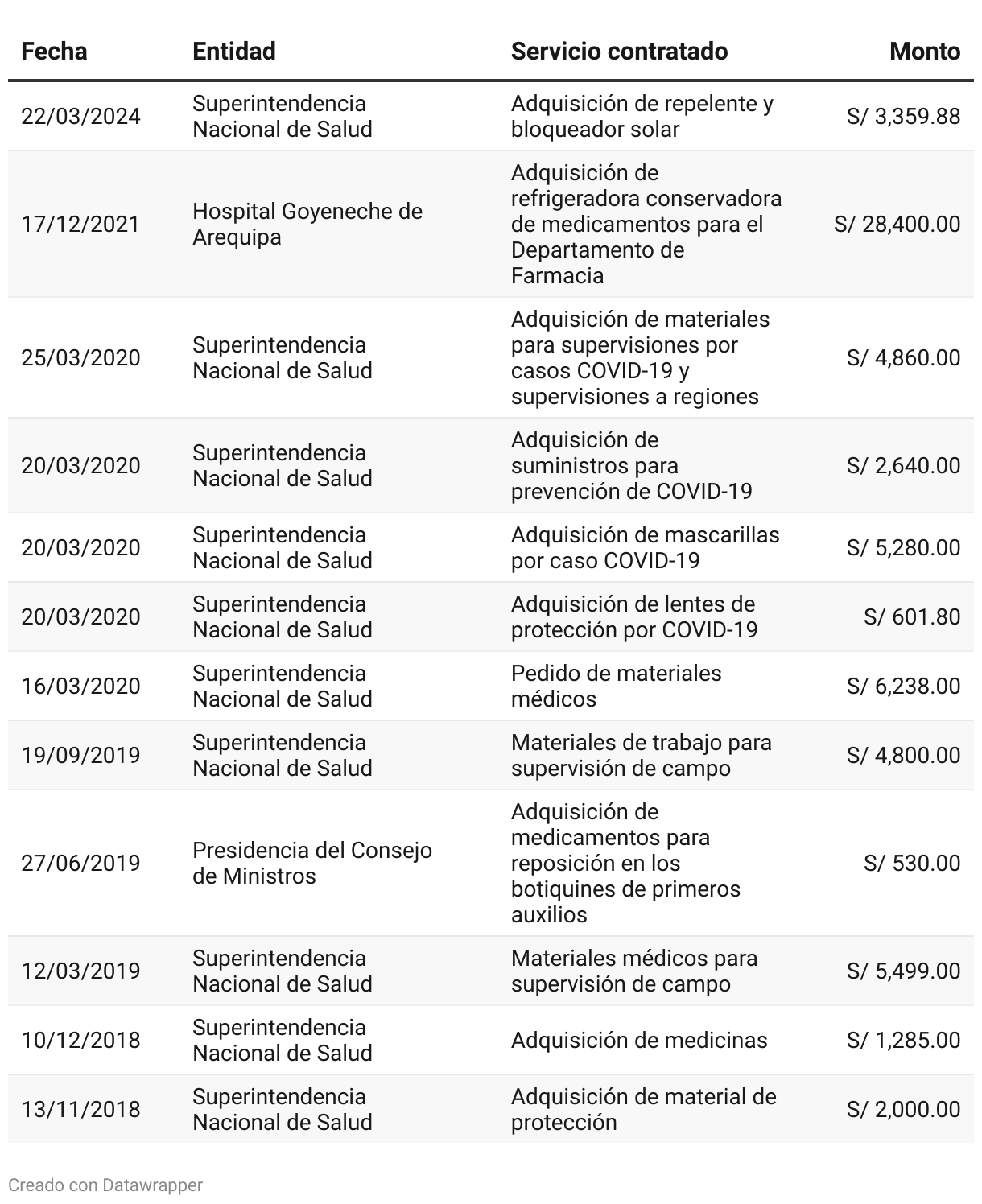 | Fecha | Entidad | Servicio contratado | Monto |
|---|---|---|---|
| 22/03/2024 | Superintendencia Nacional de Salud | Adquisición de repelente y bloqueador solar | S/ 3,359.88 |
| 17/12/2021 | Hospital Goyeneche de Arequipa | Adquisición de refrigeradora conservadora de medicamentos para el Departamento de Farmacia | S/ 28,400.00 |
| 25/03/2020 | Superintendencia Nacional de Salud | Adquisición de materiales para supervisiones por casos COVID-19 y supervisiones a regiones | S/ 4,860.00 |
| 20/03/2020 | Superintendencia Nacional de Salud | Adquisición de suministros para prevención de COVID-19 | S/ 2,640.00 |
| 20/03/2020 | Superintendencia Nacional de Salud | Adquisición de mascarillas por caso COVID-19 | S/ 5,280.00 |
| 20/03/2020 | Superintendencia Nacional de Salud | Adquisición de lentes de protección por COVID-19 | S/ 601.80 |
| 16/03/2020 | Superintendencia Nacional de Salud | Pedido de materiales médicos | S/ 6,238.00 |
| 19/09/2019 | Superintendencia Nacional de Salud | Materiales de trabajo para supervisión de campo | S/ 4,800.00 |
| 27/06/2019 | Presidencia del Consejo de Ministros | Adquisición de medicamentos para reposición en los botiquines de primeros auxilios | S/ 530.00 |
| 12/03/2019 | Superintendencia Nacional de Salud | Materiales médicos para supervisión de campo | S/ 5,499.00 |
| 10/12/2018 | Superintendencia Nacional de Salud | Adquisición de medicinas | S/ 1,285.00 |
| 13/11/2018 | Superintendencia Nacional de Salud | Adquisición de material de protección | S/ 2,000.00 |

Creado con Datawrapper